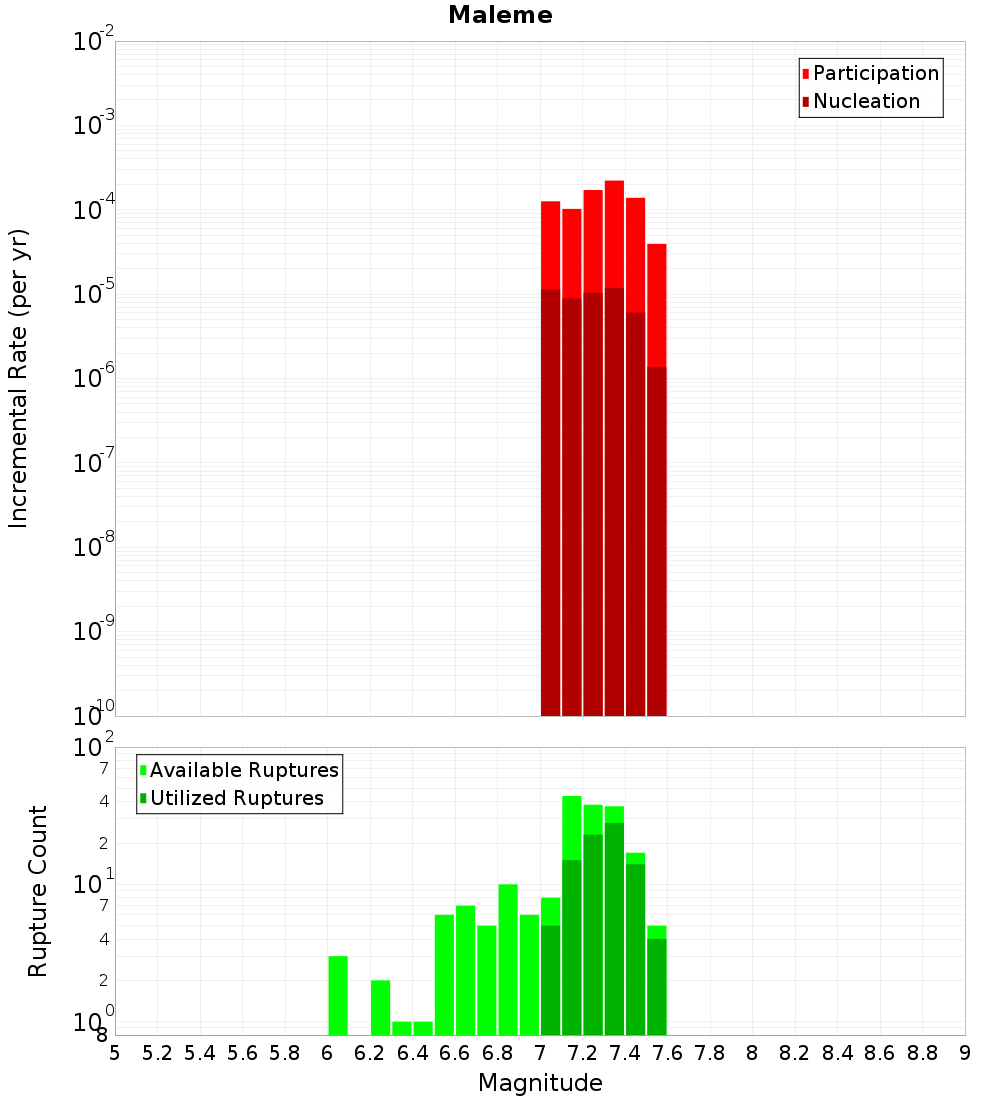 Maleme

Participation
Nucleation

Incremental Rate (per yr)

$10^{-2}$
$10^{-3}$
$10^{-4}$
$10^{-5}$
$10^{-6}$
$10^{-7}$
$10^{-8}$
$10^{-9}$
$10^{-10}$

Available Ruptures
Utilized Ruptures

Rupture Count

$10^{2}$
7
4
2
$10^{1}$
7
4
2
$10^{0}$
8

5 5.2 5.4 5.6 5.8 6 6.2 6.4 6.6 6.8 7 7.2 7.4 7.6 7.8 8 8.2 8.4 8.6 8.8 9

Magnitude